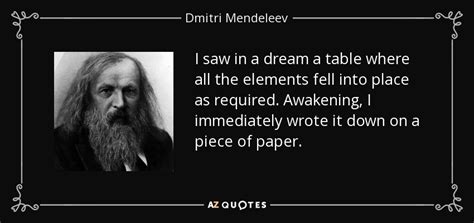 Dmitri Mendeleev

I saw in a dream a table where all the elements fell into place as required. Awakening, I immediately wrote it down on a piece of paper.

AZ QUOTES